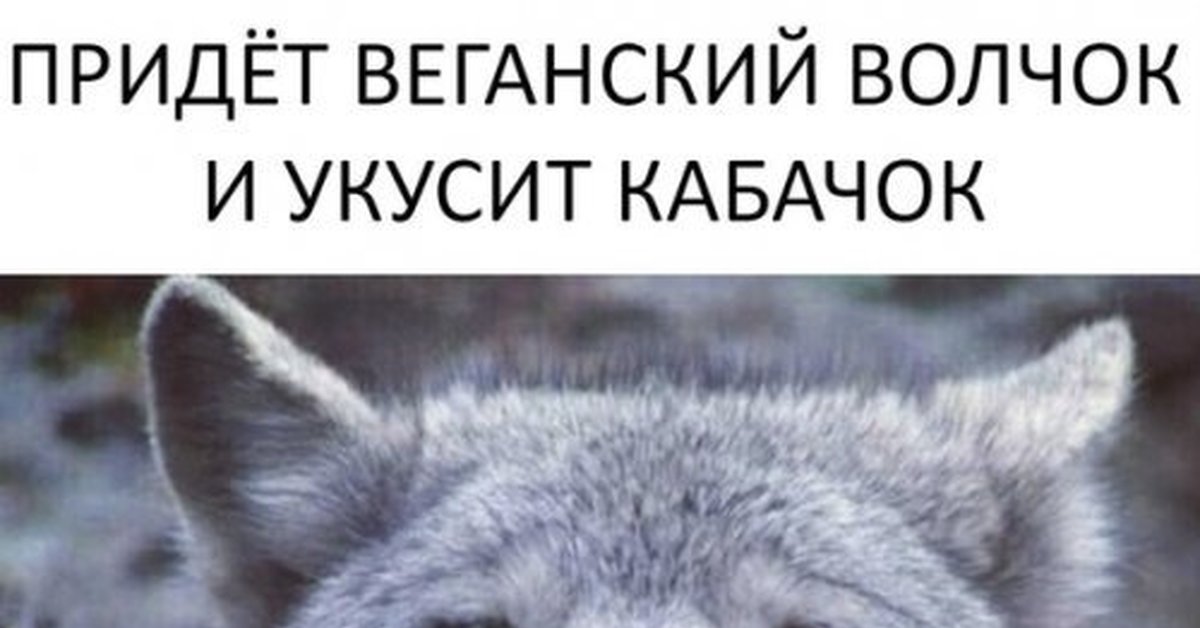 ПРИДЁТ ВЕГАНСКИЙ ВОЛЧОК
И УКУСИТ КАБАЧОК